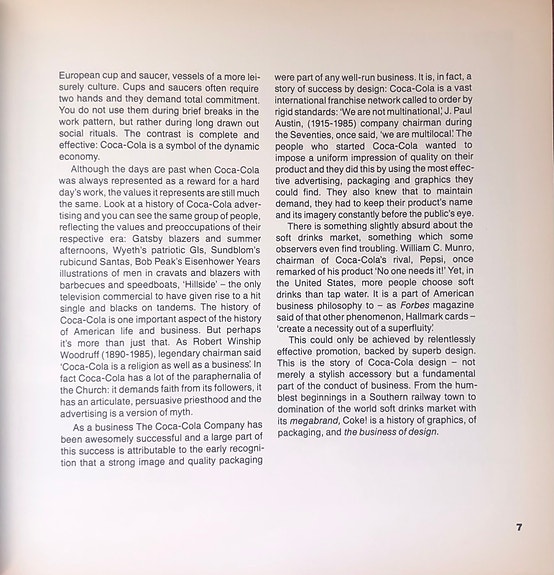 European cup and saucer, vessels of a more leisurely culture. Cups and saucers often require two hands and they demand total commitment. You do not use them during brief breaks in the work pattern, but rather during long drawn out social rituals. The contrast is complete and effective: Coca-Cola is a symbol of the dynamic economy.

Although the days are past when Coca-Cola was always represented as a reward for a hard day's work, the values it represents are still much the same. Look at a history of Coca-Cola advertising and you can see the same group of people, reflecting the values and preoccupations of their respective era: Gatsby blazers and summer afternoons, Wyeth's patriotic GIs, Sundblom's rubicund Santas, Bob Peak's Eisenhower Years illustrations of men in cravats and blazers with barbecues and speedboats, 'Hillside' – the only television commercial to have given rise to a hit single and blacks on tandems. The history of Coca-Cola is one important aspect of the history of American life and business. But perhaps it's more than just that. As Robert Winship Woodruff (1890-1985), legendary chairman said 'Coca-Cola is a religion as well as a business'. In fact Coca-Cola has a lot of the paraphernalia of the Church: it demands faith from its followers, it has an articulate, persuasive priesthood and the advertising is a version of myth.

As a business The Coca-Cola Company has been awesomely successful and a large part of this success is attributable to the early recognition that a strong image and quality packaging were part of any well-run business. It is, in fact, a story of success by design: Coca-Cola is a vast international franchise network called to order by rigid standards: 'We are not multinational', J. Paul Austin, (1915-1985) company chairman during the Seventies, once said, 'we are multilocal'. The people who started Coca-Cola wanted to impose a uniform impression of quality on their product and they did this by using the most effective advertising, packaging and graphics they could find. They also knew that to maintain demand, they had to keep their product's name and its imagery constantly before the public's eye.

There is something slightly absurd about the soft drinks market, something which some observers even find troubling. William C. Munro, chairman of Coca-Cola's rival, Pepsi, once remarked of his product 'No one needs it!' Yet, in the United States, more people choose soft drinks than tap water. It is a part of American business philosophy to – as Forbes magazine said of that other phenomenon, Hallmark cards – 'create a necessity out of a superfluity'.

This could only be achieved by relentlessly effective promotion, backed by superb design. This is the story of Coca-Cola design – not merely a stylish accessory but a fundamental part of the conduct of business. From the humblest beginnings in a Southern railway town to domination of the world soft drinks market with its megabrand, Coke! is a history of graphics, of packaging, and the business of design.

7